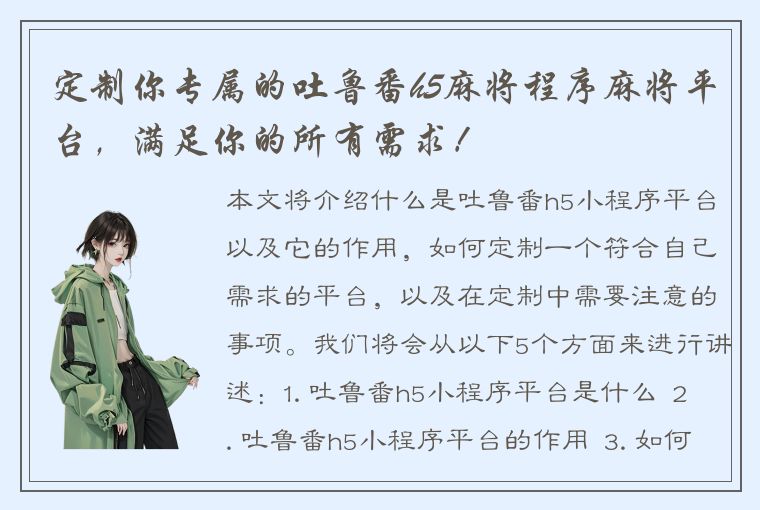 定制你专属的吐鲁番h5麻将程序麻将平台，满足你的所有需求！

本文将介绍什么是吐鲁番h5小程序平台以及它的作用，如何定制一个符合自己需求的平台，以及在定制中需要注意的事项。我们将会从以下5个方面来进行讲述：1. 吐鲁番h5小程序平台是什么 2. 吐鲁番h5小程序平台的作用 3. 如何